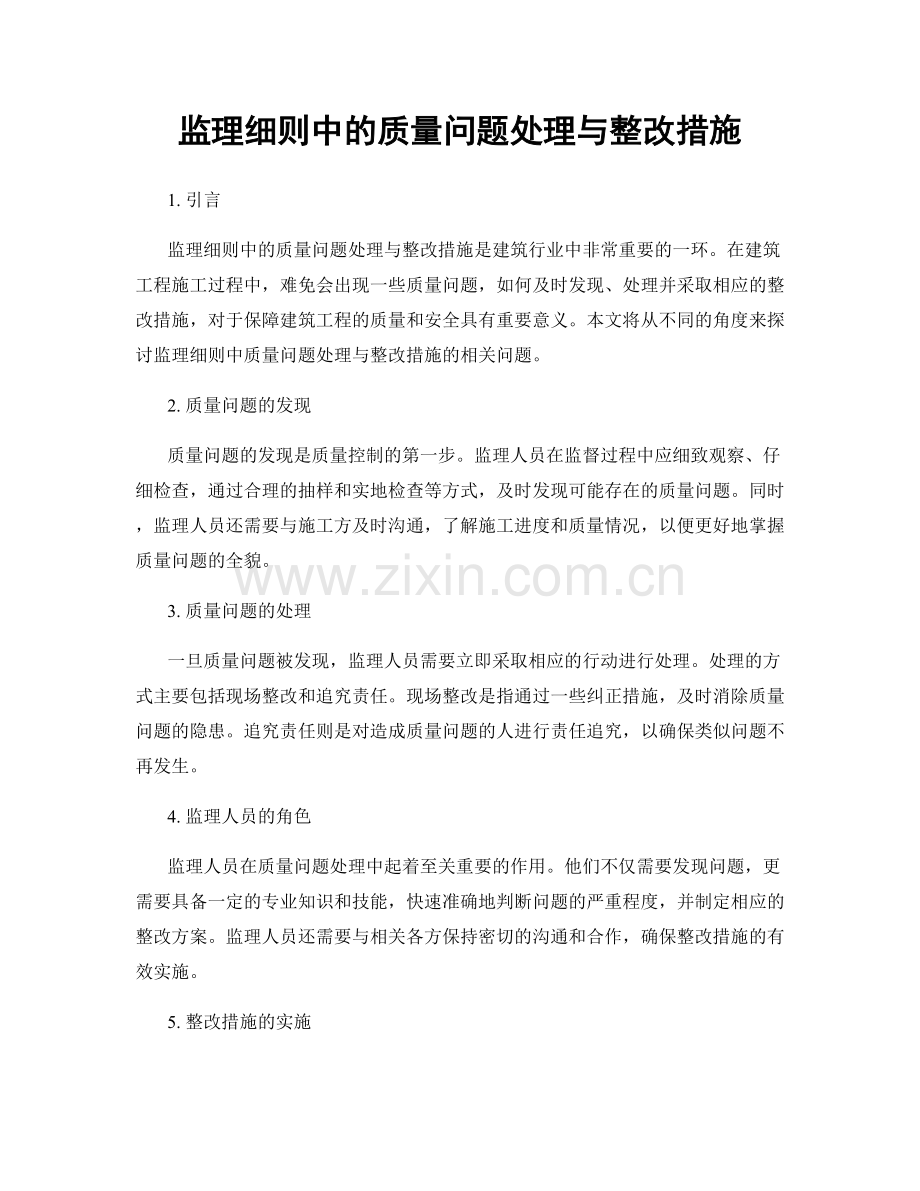 监理细则中的质量问题处理与整改措施

1. 引言

监理细则中的质量问题处理与整改措施是建筑行业中非常重要的一环。在建筑工程施工过程中，难免会出现一些质量问题，如何及时发现、处理并采取相应的整改措施，对于保障建筑工程的质量和安全具有重要意义。本文将从不同的角度来探讨监理细则中质量问题处理与整改措施的相关问题。

2. 质量问题的发现

质量问题的发现是质量控制的第一步。监理人员在监督过程中应细致观察、仔细检查，通过合理的抽样和实地检查等方式，及时发现可能存在的质量问题。同时，监理人员还需要与施工方及时沟通，了解施工进度和质量情况，以便更好地掌握质量问题的全貌。

www.zixin.com.cn

3. 质量问题的处理

一旦质量问题被发现，监理人员需要立即采取相应的行动进行处理。处理的方式主要包括现场整改和追究责任。现场整改是指通过一些纠正措施，及时消除质量问题的隐患。追究责任则是对造成质量问题的人进行责任追究，以确保类似问题不再发生。

4. 监理人员的角色

监理人员在质量问题处理中起着至关重要的作用。他们不仅需要发现问题，更需要具备一定的专业知识和技能，快速准确地判断问题的严重程度，并制定相应的整改方案。监理人员还需要与相关各方保持密切的沟通和合作，确保整改措施的有效实施。

5. 整改措施的实施